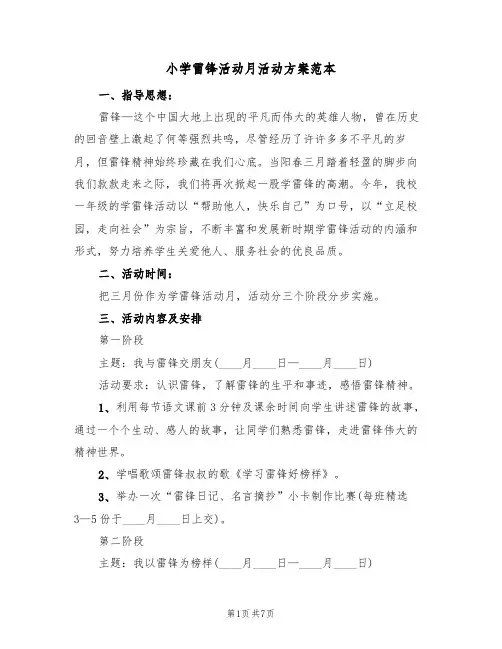 小学雷锋活动月活动方案范本

一、指导思想：

雷锋—这个中国大地上出现的平凡而伟大的英雄人物，曾在历史的回音壁上激起了何等强烈共鸣，尽管经历了许许多多不平凡的岁月，但雷锋精神始终珍藏在我们心底。当阳春三月踏着轻盈的脚步向我们款款走来之际，我们将再次掀起一股学雷锋的高潮。今年，我校一年级的学雷锋活动以“帮助他人，快乐自己”为口号，以“立足校园，走向社会”为宗旨，不断丰富和发展新时期学雷锋活动的内涵和形式，努力培养学生关爱他人、服务社会的优良品质。

二、活动时间：

把三月份作为学雷锋活动月，活动分三个阶段分步实施。

三、活动内容及安排

第一阶段

主题：我与雷锋交朋友(____月____日—____月____日)

活动要求：认识雷锋，了解雷锋的生平和事迹，感悟雷锋精神。

1、利用每节语文课前3分钟及课余时间向学生讲述雷锋的故事，通过一个个生动、感人的故事，让同学们熟悉雷锋，走进雷锋伟大的精神世界。

2、学唱歌颂雷锋叔叔的歌《学习雷锋好榜样》。

3、举办一次“雷锋日记、名言摘抄”小卡制作比赛(每班精选3—5份于____月____日上交)。

第二阶段

主题：我以雷锋为榜样(____月____日—____月____日)

第1页 共7页